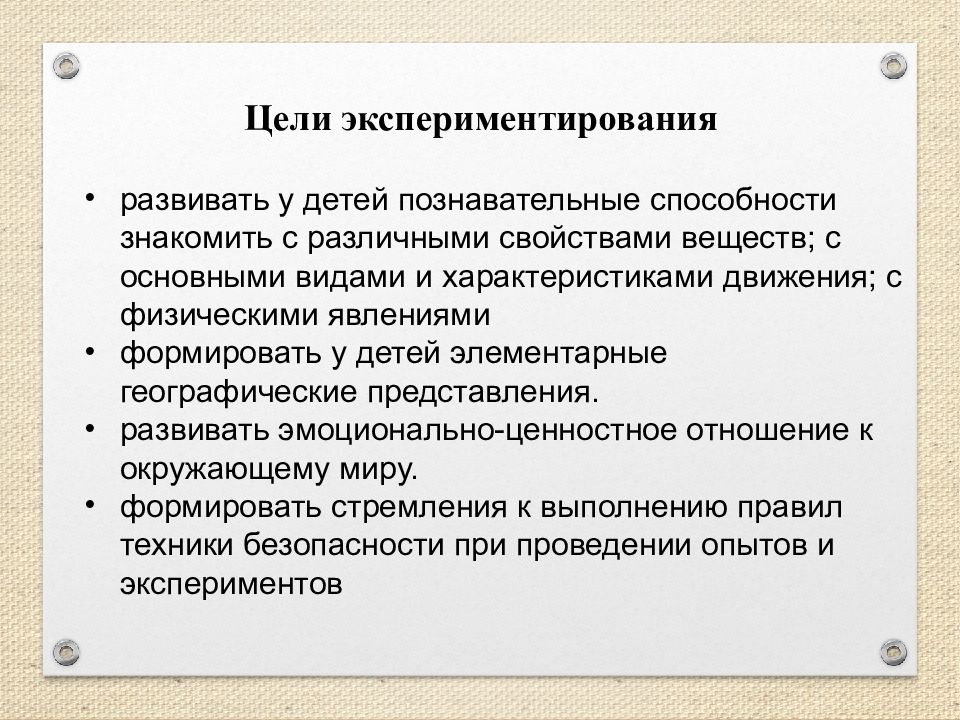 Цели экспериментирования

• развивать у детей познавательные способности знакомить с различными свойствами веществ; с основными видами и характеристиками движения; с физическими явлениями
• формировать у детей элементарные географические представления.
• развивать эмоционально-ценностное отношение к окружающему миру.
• формировать стремления к выполнению правил техники безопасности при проведении опытов и экспериментов